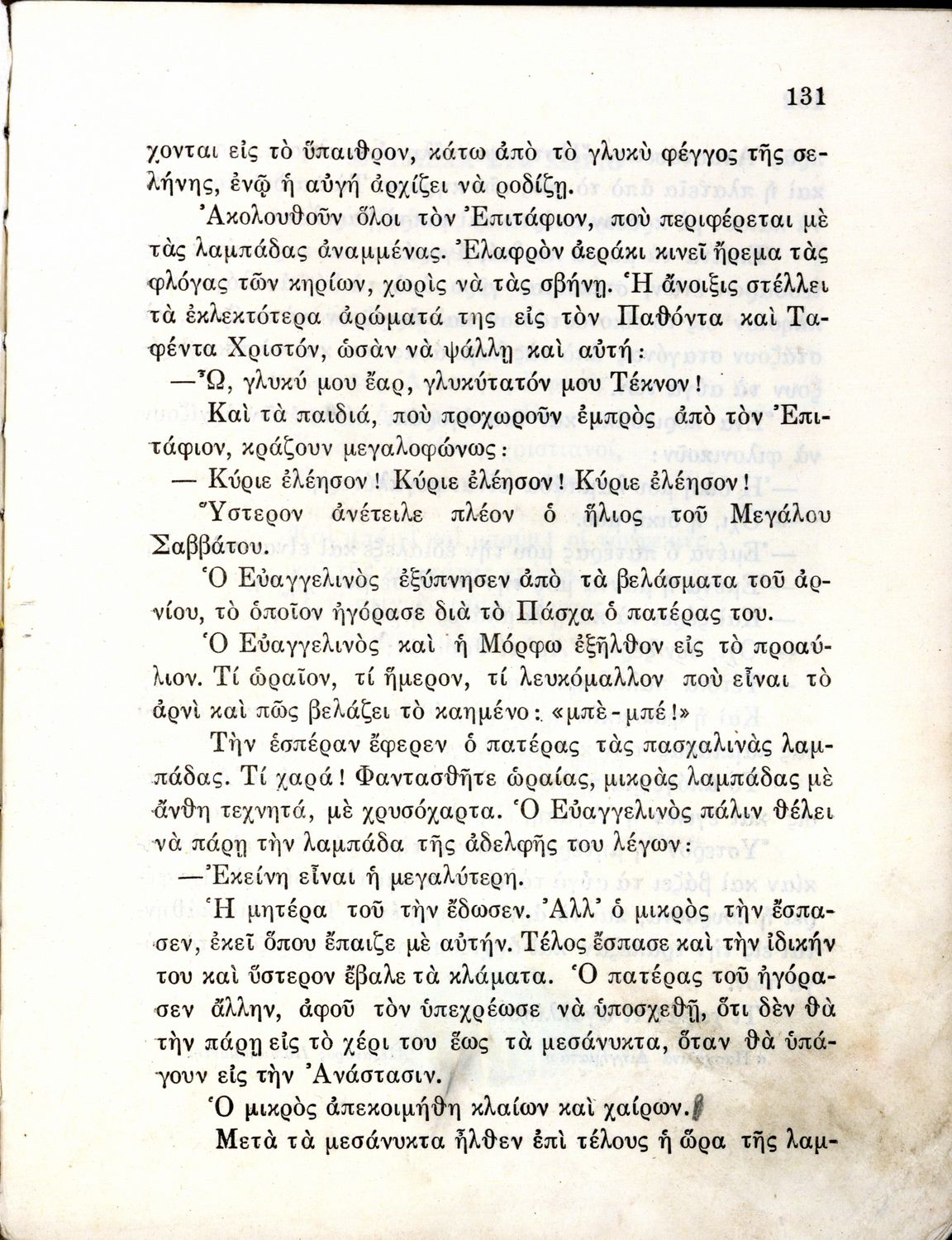 131

χονται εἰς τὸ ὕπαιθρον, κάτω ἀπὸ τὸ γλυκὺ φέγγος τῆς σελήνης, ἐνῷ ἡ αὐγὴ ἀρχίζει νὰ ροδίζῃ.

Ἀκολουθοῦν ὅλοι τὸν Ἐπιτάφιον, ποὺ περιφέρεται μὲ τὰς λαμπάδας ἀναμμένας. Ἐλαφρὸν ἀεράκι κινεῖ ἤρεμα τὰς φλόγας τῶν κηρίων, χωρὶς νὰ τὰς σβήνῃ. Ἡ ἄνοιξις στέλλει τὰ ἐκλεκτότερα ἀρώματά της εἰς τὸν Παθόντα καὶ Ταφέντα Χριστόν, ὡσὰν νὰ ψάλλῃ καὶ αὐτή:

—Ὦ, γλυκύ μου ἔαρ, γλυκύτατόν μου Τέκνον!

Καὶ τὰ παιδιά, ποὺ προχωροῦν ἐμπρὸς ἀπὸ τὸν Ἐπιτάφιον, κράζουν μεγαλοφώνως:

— Κύριε ἐλέησον! Κύριε ἐλέησον! Κύριε ἐλέησον!

Ὕστερον ἀνέτειλε πλέον ὁ ἥλιος τοῦ Μεγάλου Σαββάτου.

Ὁ Εὐαγγελινὸς ἐξύπνησεν ἀπὸ τὰ βελάσματα τοῦ ἀρνίου, τὸ ὁποῖον ἠγόρασε διὰ τὸ Πάσχα ὁ πατέρας του.

Ὁ Εὐαγγελινὸς καὶ ἡ Μόρφω ἐξῆλθον εἰς τὸ προαύλιον. Τί ὡραῖον, τί ἥμερον, τί λευκόμαλλον ποὺ εἶναι τὸ ἀρνὶ καὶ πῶς βελάζει τὸ καημένο: «μπὲ-μπέ!»

Τὴν ἑσπέραν ἔφερεν ὁ πατέρας τὰς πασχαλινὰς λαμπάδας. Τί χαρά! Φαντασθῆτε ὡραίας, μικρὰς λαμπάδας μὲ ἄνθη τεχνητά, μὲ χρυσόχαρτα. Ὁ Εὐαγγελινὸς πάλιν θέλει νὰ πάρῃ τὴν λαμπάδα τῆς ἀδελφῆς του λέγων:

—Ἐκείνη εἶναι ἡ μεγαλύτερη.

Ἡ μητέρα τοῦ τὴν ἔδωσεν. Ἀλλ' ὁ μικρὸς τὴν ἔσπασεν, ἐκεῖ ὅπου ἔπαιζε μὲ αὐτήν. Τέλος ἔσπασε καὶ τὴν ἰδικήν του καὶ ὕστερον ἔβαλε τὰ κλάματα. Ὁ πατέρας τοῦ ἠγόρασεν ἄλλην, ἀφοῦ τὸν ὑπεχρέωσε νὰ ὑποσχεθῇ, ὅτι δὲν θὰ τὴν πάρῃ εἰς τὸ χέρι του ἕως τὰ μεσάνυκτα, ὅταν θὰ ὑπάγουν εἰς τὴν Ἀνάστασιν.

Ὁ μικρὸς ἀπεκοιμήθη κλαίων καὶ χαίρων.

Μετὰ τὰ μεσάνυκτα ἦλθεν ἐπὶ τέλους ἡ ὥρα τῆς λαμ-